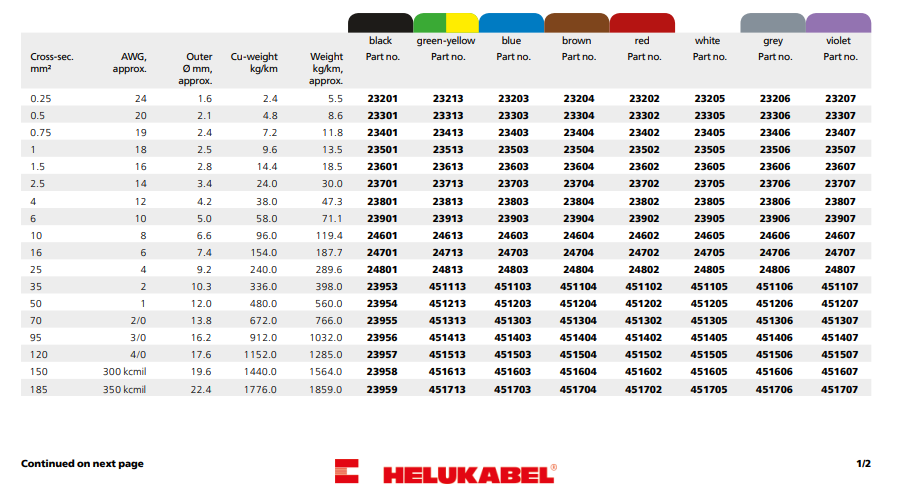 | Cross-sec. mm² | AWG, approx. | Outer Ø mm, approx. | Cu-weight kg/km | Weight kg/km, approx. | black Part no. | green-yellow Part no. | blue Part no. | brown Part no. | red Part no. | white Part no. | grey Part no. | violet Part no. |
|---|---|---|---|---|---|---|---|---|---|---|---|---|
| 0.25 | 24 | 1.6 | 2.4 | 5.5 | 23201 | 23213 | 23203 | 23204 | 23202 | 23205 | 23206 | 23207 |
| 0.5 | 20 | 2.1 | 4.8 | 8.6 | 23301 | 23313 | 23303 | 23304 | 23302 | 23305 | 23306 | 23307 |
| 0.75 | 19 | 2.4 | 7.2 | 11.8 | 23401 | 23413 | 23403 | 23404 | 23402 | 23405 | 23406 | 23407 |
| 1 | 18 | 2.5 | 9.6 | 13.5 | 23501 | 23513 | 23503 | 23504 | 23502 | 23505 | 23506 | 23507 |
| 1.5 | 16 | 2.8 | 14.4 | 18.5 | 23601 | 23613 | 23603 | 23604 | 23602 | 23605 | 23606 | 23607 |
| 2.5 | 14 | 3.4 | 24.0 | 30.0 | 23701 | 23713 | 23703 | 23704 | 23702 | 23705 | 23706 | 23707 |
| 4 | 12 | 4.2 | 38.0 | 47.3 | 23801 | 23813 | 23803 | 23804 | 23802 | 23805 | 23806 | 23807 |
| 6 | 10 | 5.0 | 58.0 | 71.1 | 23901 | 23913 | 23903 | 23904 | 23902 | 23905 | 23906 | 23907 |
| 10 | 8 | 6.6 | 96.0 | 119.4 | 24601 | 24613 | 24603 | 24604 | 24602 | 24605 | 24606 | 24607 |
| 16 | 6 | 7.4 | 154.0 | 187.7 | 24701 | 24713 | 24703 | 24704 | 24702 | 24705 | 24706 | 24707 |
| 25 | 4 | 9.2 | 240.0 | 289.6 | 24801 | 24813 | 24803 | 24804 | 24802 | 24805 | 24806 | 24807 |
| 35 | 2 | 10.3 | 336.0 | 398.0 | 23953 | 451113 | 451103 | 451104 | 451102 | 451105 | 451106 | 451107 |
| 50 | 1 | 12.0 | 480.0 | 560.0 | 23954 | 451213 | 451203 | 451204 | 451202 | 451205 | 451206 | 451207 |
| 70 | 2/0 | 13.8 | 672.0 | 766.0 | 23955 | 451313 | 451303 | 451304 | 451302 | 451305 | 451306 | 451307 |
| 95 | 3/0 | 16.2 | 912.0 | 1032.0 | 23956 | 451413 | 451403 | 451404 | 451402 | 451405 | 451406 | 451407 |
| 120 | 4/0 | 17.6 | 1152.0 | 1285.0 | 23957 | 451513 | 451503 | 451504 | 451502 | 451505 | 451506 | 451507 |
| 150 | 300 kcmil | 19.6 | 1440.0 | 1564.0 | 23958 | 451613 | 451603 | 451604 | 451602 | 451605 | 451606 | 451607 |
| 185 | 350 kcmil | 22.4 | 1776.0 | 1859.0 | 23959 | 451713 | 451703 | 451704 | 451702 | 451705 | 451706 | 451707 |

Continued on next page

HELUKABEL®

1/2